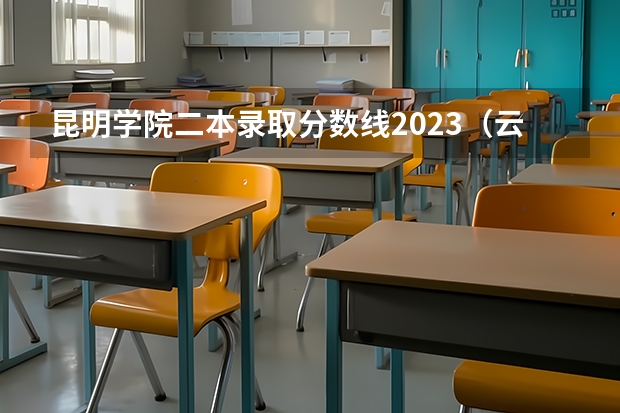 昆明学院二本录取分数线2023（云